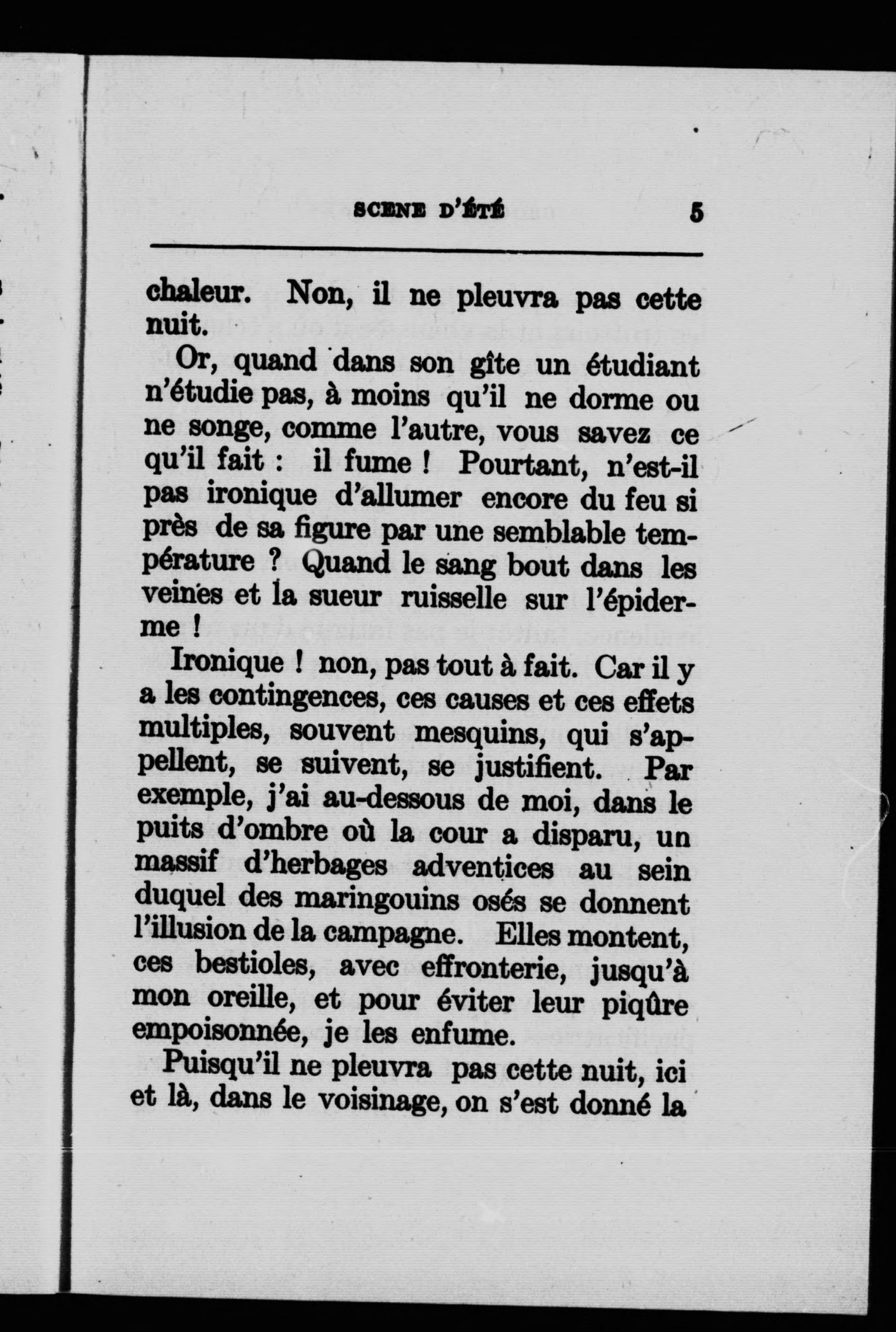 SCENE D'ÉTÉ 5

chaleur. Non, il ne pleuvra pas cette nuit.

Or, quand dans son gîte un étudiant n'étudie pas, à moins qu'il ne dorme ou ne songe, comme l'autre, vous savez ce qu'il fait : il fume ! Pourtant, n'est-il pas ironique d'allumer encore du feu si près de sa figure par une semblable température ? Quand le sang bout dans les veines et la sueur ruisselle sur l'épiderme !

Ironique ! non, pas tout à fait. Car il y a les contingences, ces causes et ces effets multiples, souvent mesquins, qui s'appellent, se suivent, se justifient. Par exemple, j'ai au-dessous de moi, dans le puits d'ombre où la cour a disparu, un massif d'herbages adventices au sein duquel des maringouins osés se donnent l'illusion de la campagne. Elles montent, ces bestioles, avec effronterie, jusqu'à mon oreille, et pour éviter leur piqûre empoisonnée, je les enfume.

Puisqu'il ne pleuvra pas cette nuit, ici et là, dans le voisinage, on s'est donné la